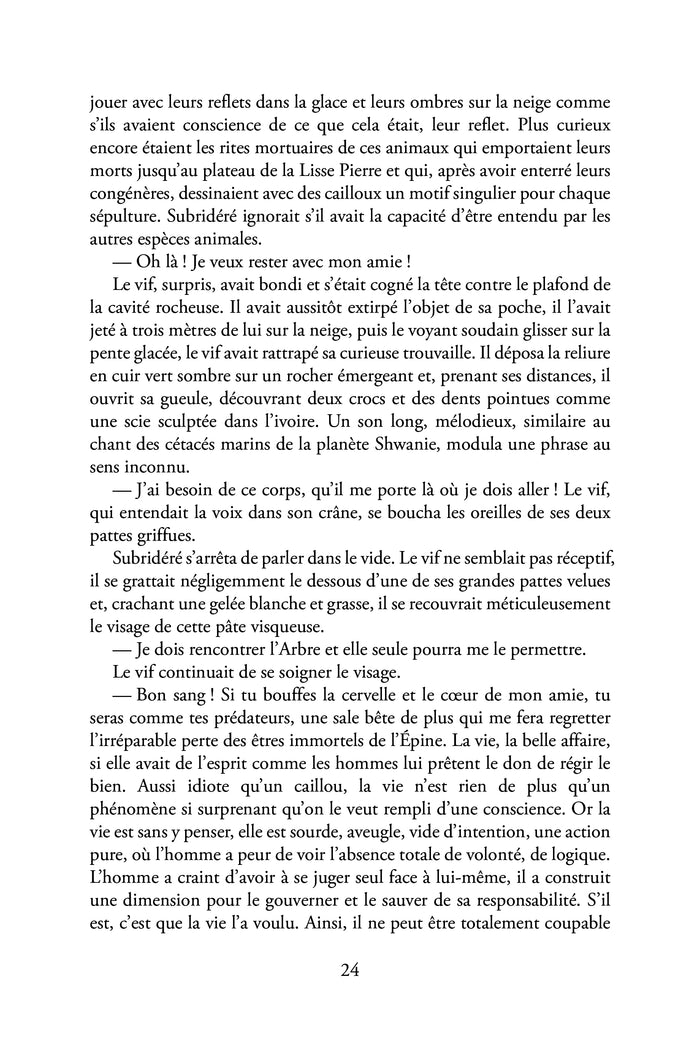 jouer avec leurs reflets dans la glace et leurs ombres sur la neige comme s'ils avaient conscience de ce que cela était, leur reflet. Plus curieux encore étaient les rites mortuaires de ces animaux qui emportaient leurs morts jusqu'au plateau de la Lisse Pierre et qui, après avoir enterré leurs congénères, dessinaient avec des cailloux un motif singulier pour chaque sépulture. Subridéré ignorait s'il avait la capacité d'être entendu par les autres espèces animales.

— Oh là ! Je veux rester avec mon amie !

Le vif, surpris, avait bondi et s'était cogné la tête contre le plafond de la cavité rocheuse. Il avait aussitôt extirpé l'objet de sa poche, il l'avait jeté à trois mètres de lui sur la neige, puis le voyant soudain glisser sur la pente glacée, le vif avait rattrapé sa curieuse trouvaille. Il déposa la reliure en cuir vert sombre sur un rocher émergeant et, prenant ses distances, il ouvrit sa gueule, découvrant deux crocs et des dents pointues comme une scie sculptée dans l'ivoire. Un son long, mélodieux, similaire au chant des cétacés marins de la planète Shwanie, modula une phrase au sens inconnu.

— J'ai besoin de ce corps, qu'il me porte là où je dois aller ! Le vif, qui entendait la voix dans son crâne, se boucha les oreilles de ses deux pattes griffues.

Subridéré s'arrêta de parler dans le vide. Le vif ne semblait pas réceptif, il se grattait négligemment le dessous d'une de ses grandes pattes velues et, crachant une gelée blanche et grasse, il se recouvrait méticuleusement le visage de cette pâte visqueuse.

— Je dois rencontrer l'Arbre et elle seule pourra me le permettre.

Le vif continuait de se soigner le visage.

— Bon sang ! Si tu bouffes la cervelle et le cœur de mon amie, tu seras comme tes prédateurs, une sale bête de plus qui me fera regretter l'irréparable perte des êtres immortels de l'Épine. La vie, la belle affaire, si elle avait de l'esprit comme les hommes lui prêtent le don de régir le bien. Aussi idiote qu'un caillou, la vie n'est rien de plus qu'un phénomène si surprenant qu'on le veut rempli d'une conscience. Or la vie est sans y penser, elle est sourde, aveugle, vide d'intention, une action pure, où l'homme a peur de voir l'absence totale de volonté, de logique. L'homme a craint d'avoir à se juger seul face à lui-même, il a construit une dimension pour le gouverner et le sauver de sa responsabilité. S'il est, c'est que la vie l'a voulu. Ainsi, il ne peut être totalement coupable

24